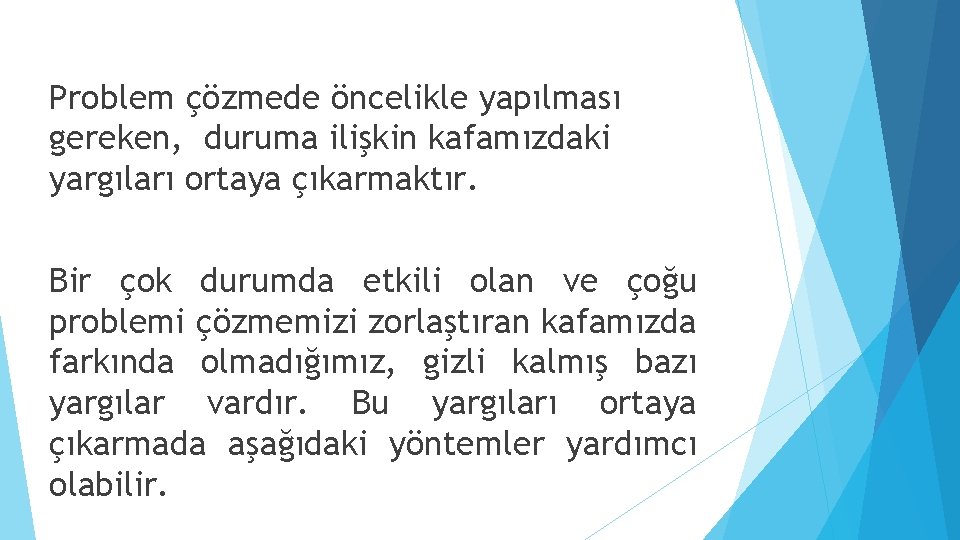 Problem çözmede öncelikle yapılması gereken, duruma ilişkin kafamızdaki yargıları ortaya çıkarmaktır.

Bir çok durumda etkili olan ve çoğu problemi çözmemizi zorlaştıran kafamızda farkında olmadığımız, gizli kalmış bazı yargılar vardır. Bu yargıları ortaya çıkarmada aşağıdaki yöntemler yardımcı olabilir.